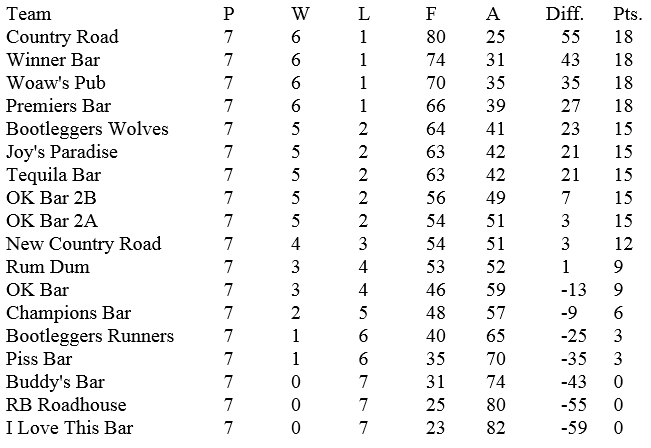 | Team | P | W | L | F | A | Diff. | Pts. |
|---|---|---|---|---|---|---|---|
| Country Road | 7 | 6 | 1 | 80 | 25 | 55 | 18 |
| Winner Bar | 7 | 6 | 1 | 74 | 31 | 43 | 18 |
| Woaw's Pub | 7 | 6 | 1 | 70 | 35 | 35 | 18 |
| Premiers Bar | 7 | 6 | 1 | 66 | 39 | 27 | 18 |
| Bootleggers Wolves | 7 | 5 | 2 | 64 | 41 | 23 | 15 |
| Joy's Paradise | 7 | 5 | 2 | 63 | 42 | 21 | 15 |
| Tequila Bar | 7 | 5 | 2 | 63 | 42 | 21 | 15 |
| OK Bar 2B | 7 | 5 | 2 | 56 | 49 | 7 | 15 |
| OK Bar 2A | 7 | 5 | 2 | 54 | 51 | 3 | 15 |
| New Country Road | 7 | 4 | 3 | 54 | 51 | 3 | 12 |
| Rum Dum | 7 | 3 | 4 | 53 | 52 | 1 | 9 |
| OK Bar | 7 | 3 | 4 | 46 | 59 | -13 | 9 |
| Champions Bar | 7 | 2 | 5 | 48 | 57 | -9 | 6 |
| Bootleggers Runners | 7 | 1 | 6 | 40 | 65 | -25 | 3 |
| Piss Bar | 7 | 1 | 6 | 35 | 70 | -35 | 3 |
| Buddy's Bar | 7 | 0 | 7 | 31 | 74 | -43 | 0 |
| RB Roadhouse | 7 | 0 | 7 | 25 | 80 | -55 | 0 |
| I Love This Bar | 7 | 0 | 7 | 23 | 82 | -59 | 0 |